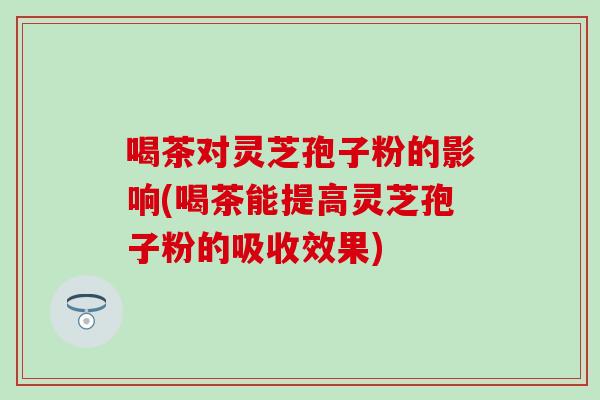 喝茶对灵芝孢子粉的影响(喝茶能提高灵芝孢子粉的吸收效果)